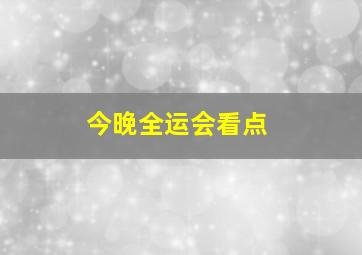 今晚全运会看点